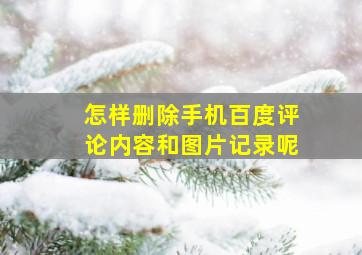 怎样删除手机百度评论内容和图片记录呢